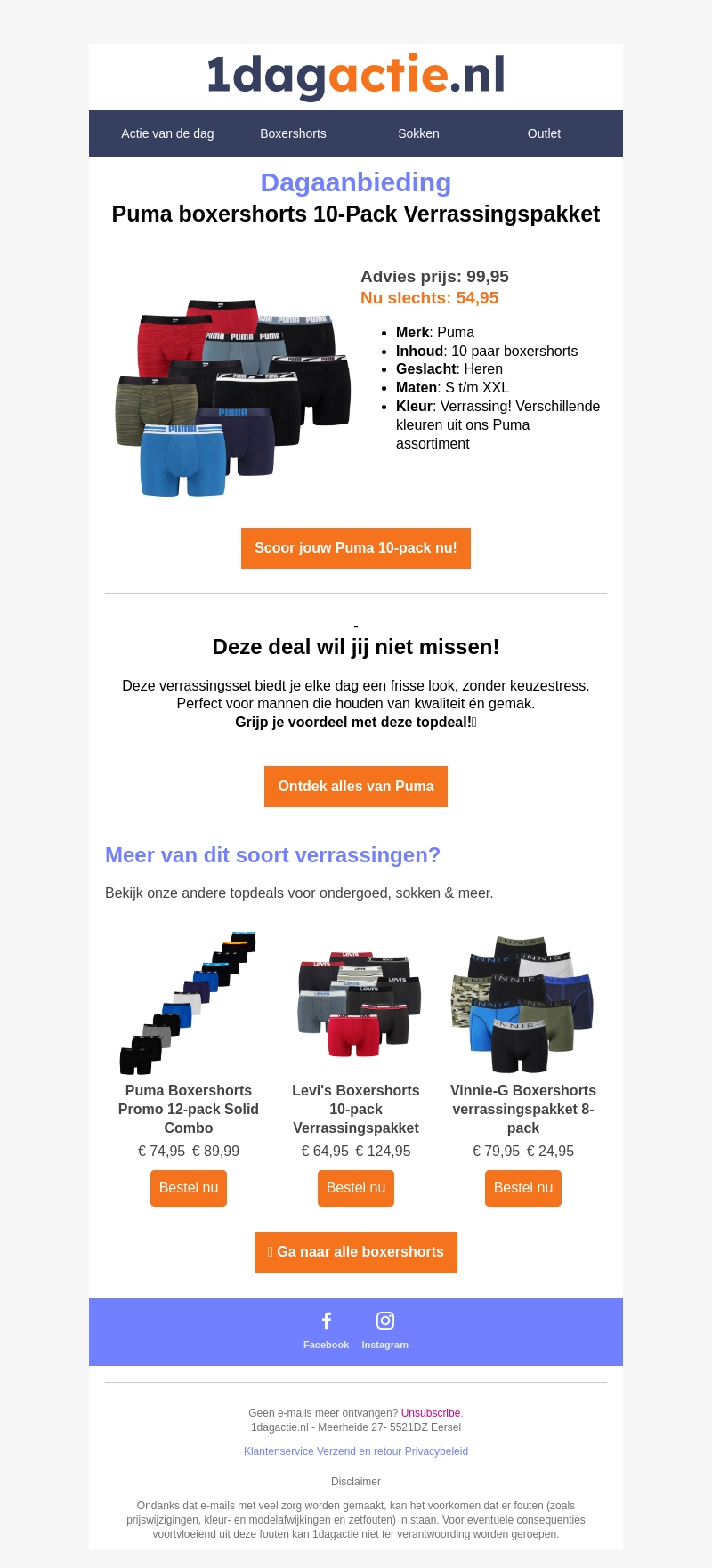 1dagactie.nl

Actie van de dag
Boxershorts
Sokken
Outlet

Dagaanbieding
Puma boxershorts 10-Pack Verrassingspakket

Advies prijs: 99,95
Nu slechts: 54,95

• Merk: Puma
• Inhoud: 10 paar boxershorts
• Geslacht: Heren
• Maten: S t/m XXL
• Kleur: Verrassing! Verschillende kleuren uit ons Puma assortiment

Scoor jouw Puma 10-pack nu!

-
Deze deal wil jij niet missen!

Deze verrassingsset biedt je elke dag een frisse look, zonder keuzestress. Perfect voor mannen die houden van kwaliteit én gemak.
Grijp je voordeel met deze topdeal!

Ontdek alles van Puma

Meer van dit soort verrassingen?

Bekijk onze andere topdeals voor ondergoed, sokken & meer.

Puma Boxershorts Promo 12-pack Solid Combo
€ 74,95 € 89,99
Bestel nu

Levi's Boxershorts 10-pack Verrassingspakket
€ 64,95 € 124,95
Bestel nu

Vinnie-G Boxershorts verrassingspakket 8-pack
€ 79,95 € 24,95
Bestel nu

Ga naar alle boxershorts

Facebook
Instagram

Geen e-mails meer ontvangen? Unsubscribe.
1dagactie.nl - Meerheide 27- 5521DZ Eersel

Klantenservice Verzend en retour Privacybeleid

Disclaimer

Ondanks dat e-mails met veel zorg worden gemaakt, kan het voorkomen dat er fouten (zoals prijswijzigingen, kleur- en modelafwijkingen en zetfouten) in staan. Voor eventuele consequenties voortvloeiend uit deze fouten kan 1dagactie niet ter verantwoording worden geroepen.